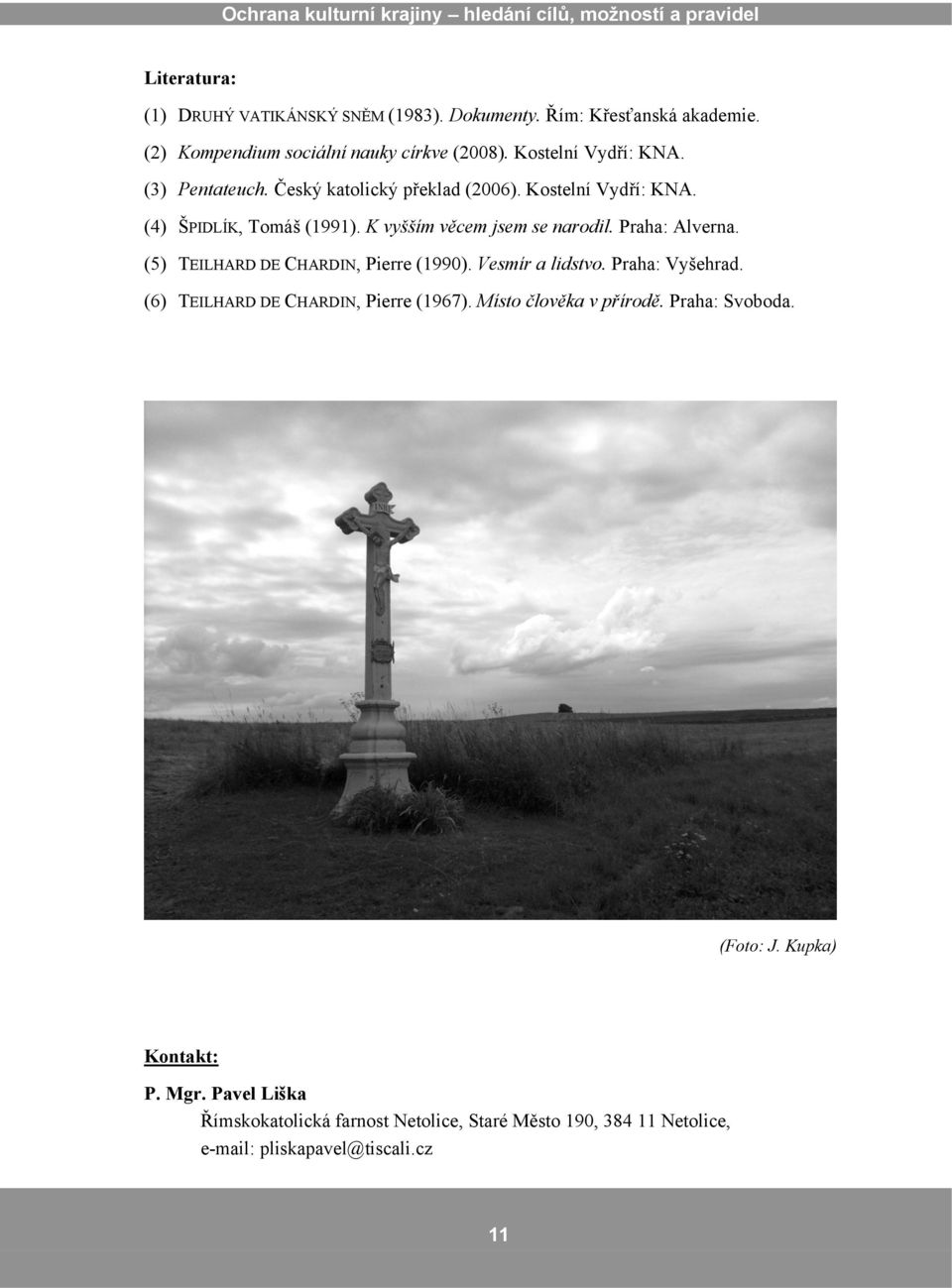 Ochrana kulturní krajiny – hledání cílů, možností a pravidel

Literatura:

(1) DRUHÝ VATIKÁNSKÝ SNĚM (1983). Dokumenty. Řím: Křesťanská akademie.

(2) Kompendium sociální nauky církve (2008). Kostelní Vydří: KNA.

(3) Pentateuch. Český katolický překlad (2006). Kostelní Vydří: KNA.

(4) ŠPIDLÍK, Tomáš (1991). K vyšším věcem jsem se narodil. Praha: Alverna.

(5) TEILHARD DE CHARDIN, Pierre (1990). Vesmír a lidstvo. Praha: Vyšehrad.

(6) TEILHARD DE CHARDIN, Pierre (1967). Místo člověka v přírodě. Praha: Svoboda.

INRI

(Foto: J. Kupka)

Kontakt:

P. Mgr. Pavel Liška

Římskokatolická farnost Netolice, Staré Město 190, 384 11 Netolice,
e-mail: pliskapavel@tiscali.cz

11